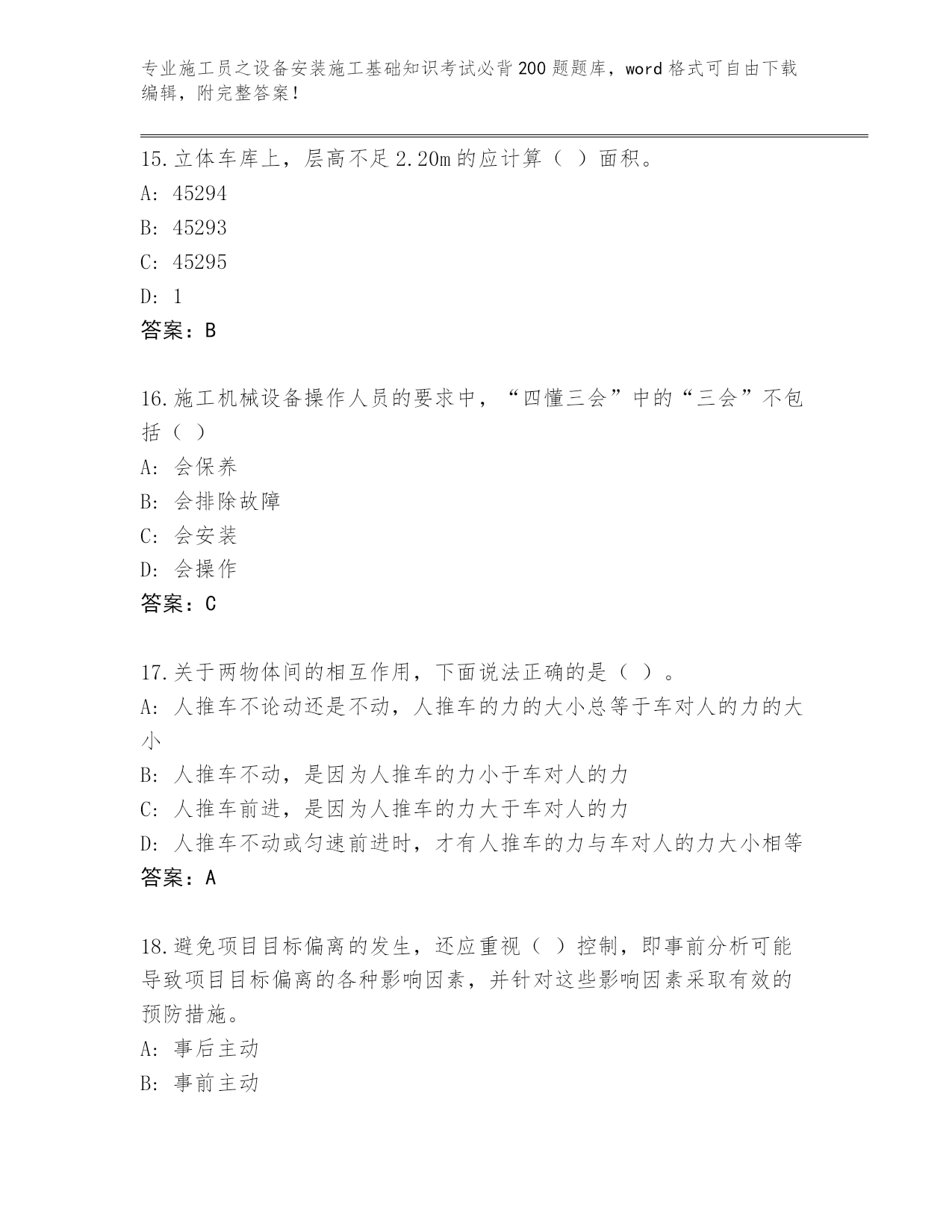 专业施工员之设备安装施工基础知识考试必背200题题库，word格式可自由下载编辑，附完整答案！

15.立体车库上，层高不足2.20m的应计算（ ）面积。
A: 45294
B: 45293
C: 45295
D: 1
答案：B

16.施工机械设备操作人员的要求中，“四懂三会”中的“三会”不包括（ ）
A: 会保养
B: 会排除故障
C: 会安装
D: 会操作
答案：C

17.关于两物体间的相互作用，下面说法正确的是（ ）。
A: 人推车不论动还是不动，人推车的力的大小总等于车对人的力的大小
B: 人推车不动，是因为人推车的力小于车对人的力
C: 人推车前进，是因为人推车的力大于车对人的力
D: 人推车不动或匀速前进时，才有人推车的力与车对人的力大小相等
答案：A

18.避免项目目标偏离的发生，还应重视（ ）控制，即事前分析可能导致项目目标偏离的各种影响因素，并针对这些影响因素采取有效的预防措施。
A: 事后主动
B: 事前主动